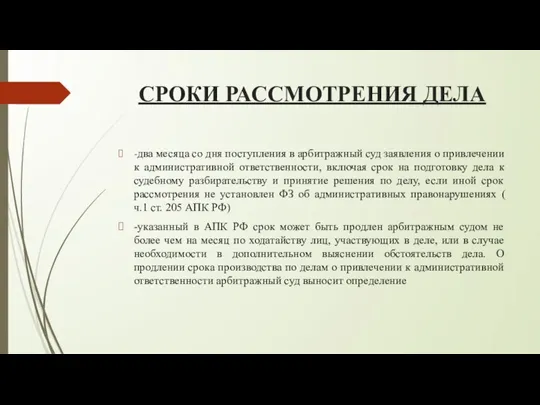 СРОКИ РАССМОТРЕНИЯ ДЕЛА

-два месяца со дня поступления в арбитражный суд заявления о привлечении к административной ответственности, включая срок на подготовку дела к судебному разбирательству и принятие решения по делу, если иной срок рассмотрения не установлен ФЗ об административных правонарушениях ( ч.1 ст. 205 АПК РФ)

-указанный в АПК РФ срок может быть продлен арбитражным судом не более чем на месяц по ходатайству лиц, участвующих в деле, или в случае необходимости в дополнительном выяснении обстоятельств дела. О продлении срока производства по делам о привлечении к административной ответственности арбитражный суд выносит определение